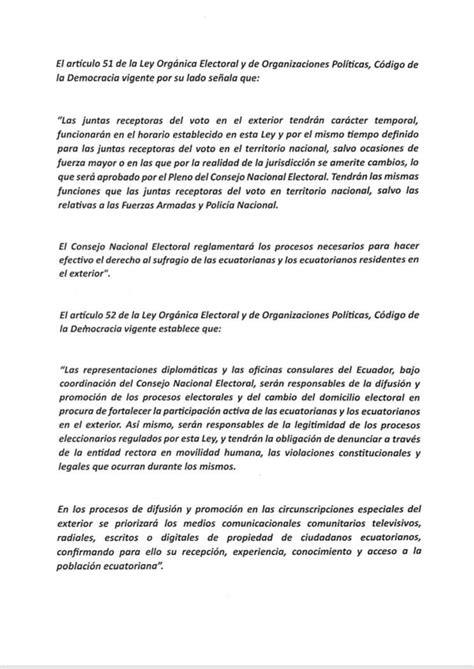 El artículo 51 de la Ley Orgánica Electoral y de Organizaciones Políticas, Código de la Democracia vigente por su lado señala que:

"Las juntas receptoras del voto en el exterior tendrán carácter temporal, funcionarán en el horario establecido en esta Ley y por el mismo tiempo definido para las juntas receptoras del voto en el territorio nacional, salvo ocasiones de fuerza mayor o en las que por la realidad de la jurisdicción se amerite cambios, lo que será aprobado por el Pleno del Consejo Nacional Electoral. Tendrán las mismas funciones que las juntas receptoras del voto en territorio nacional, salvo las relativas a las Fuerzas Armadas y Policía Nacional.

El Consejo Nacional Electoral reglamentará los procesos necesarios para hacer efectivo el derecho al sufragio de las ecuatorianas y los ecuatorianos residentes en el exterior".

El artículo 52 de la Ley Orgánica Electoral y de Organizaciones Políticas, Código de la Democracia vigente establece que:

"Las representaciones diplomáticas y las oficinas consulares del Ecuador, bajo coordinación del Consejo Nacional Electoral, serán responsables de la difusión y promoción de los procesos electorales y del cambio del domicilio electoral en procura de fortalecer la participación activa de las ecuatorianas y los ecuatorianos en el exterior. Así mismo, serán responsables de la legitimidad de los procesos eleccionarios regulados por esta Ley, y tendrán la obligación de denunciar a través de la entidad rectora en movilidad humana, las violaciones constitucionales y legales que ocurran durante los mismos.

En los procesos de difusión y promoción en las circunscripciones especiales del exterior se priorizará los medios comunicacionales comunitarios televisivos, radiales, escritos o digitales de propiedad de ciudadanos ecuatorianos, confirmando para ello su recepción, experiencia, conocimiento y acceso a la población ecuatoriana".